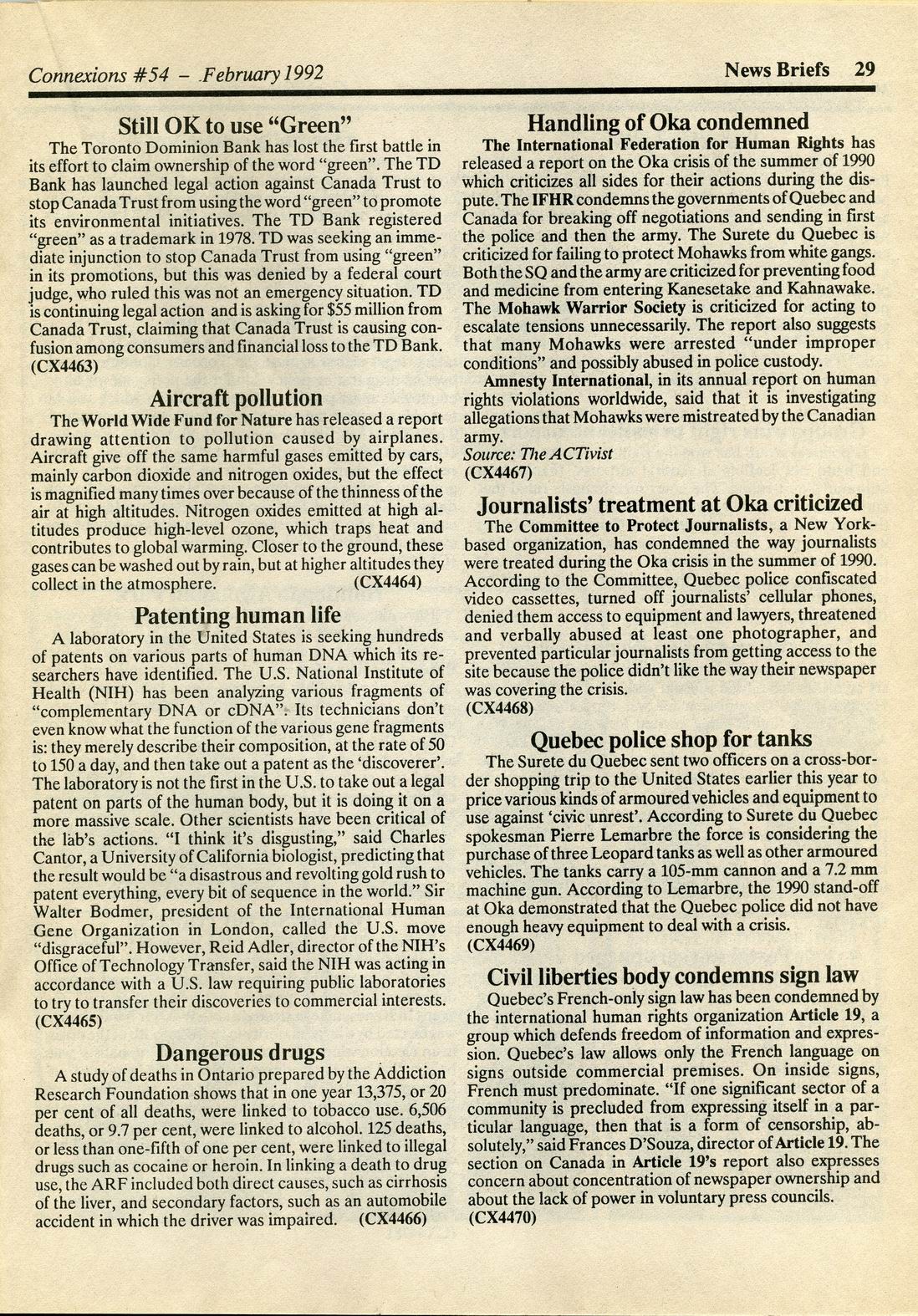 Connexions #54 – February 1992

News Briefs 29

Still OK to use "Green"

The Toronto Dominion Bank has lost the first battle in its effort to claim ownership of the word "green". The TD Bank has launched legal action against Canada Trust to stop Canada Trust from using the word "green" to promote its environmental initiatives. The TD Bank registered "green" as a trademark in 1978. TD was seeking an immediate injunction to stop Canada Trust from using "green" in its promotions, but this was denied by a federal court judge, who ruled this was not an emergency situation. TD is continuing legal action and is asking for $55 million from Canada Trust, claiming that Canada Trust is causing confusion among consumers and financial loss to the TD Bank. (CX4463)

Aircraft pollution

The World Wide Fund for Nature has released a report drawing attention to pollution caused by airplanes. Aircraft give off the same harmful gases emitted by cars, mainly carbon dioxide and nitrogen oxides, but the effect is magnified many times over because of the thinness of the air at high altitudes. Nitrogen oxides emitted at high altitudes produce high-level ozone, which traps heat and contributes to global warming. Closer to the ground, these gases can be washed out by rain, but at higher altitudes they collect in the atmosphere. (CX4464)

Patenting human life

A laboratory in the United States is seeking hundreds of patents on various parts of human DNA which its researchers have identified. The U.S. National Institute of Health (NIH) has been analyzing various fragments of "complementary DNA or cDNA". Its technicians don't even know what the function of the various gene fragments is: they merely describe their composition, at the rate of 50 to 150 a day, and then take out a patent as the 'discoverer'. The laboratory is not the first in the U.S. to take out a legal patent on parts of the human body, but it is doing it on a more massive scale. Other scientists have been critical of the lab's actions. "I think it's disgusting," said Charles Cantor, a University of California biologist, predicting that the result would be "a disastrous and revolting gold rush to patent everything, every bit of sequence in the world." Sir Walter Bodmer, president of the International Human Gene Organization in London, called the U.S. move "disgraceful". However, Reid Adler, director of the NIH's Office of Technology Transfer, said the NIH was acting in accordance with a U.S. law requiring public laboratories to try to transfer their discoveries to commercial interests. (CX4465)

Dangerous drugs

A study of deaths in Ontario prepared by the Addiction Research Foundation shows that in one year 13,375, or 20 per cent of all deaths, were linked to tobacco use. 6,506 deaths, or 9.7 per cent, were linked to alcohol. 125 deaths, or less than one-fifth of one per cent, were linked to illegal drugs such as cocaine or heroin. In linking a death to drug use, the ARF included both direct causes, such as cirrhosis of the liver, and secondary factors, such as an automobile accident in which the driver was impaired. (CX4466)

Handling of Oka condemned

The International Federation for Human Rights has released a report on the Oka crisis of the summer of 1990 which criticizes all sides for their actions during the dispute. The IFHR condemns the governments of Quebec and Canada for breaking off negotiations and sending in first the police and then the army. The Surete du Quebec is criticized for failing to protect Mohawks from white gangs. Both the SQ and the army are criticized for preventing food and medicine from entering Kanesetake and Kahnawake. The Mohawk Warrior Society is criticized for acting to escalate tensions unnecessarily. The report also suggests that many Mohawks were arrested "under improper conditions" and possibly abused in police custody.

Amnesty International, in its annual report on human rights violations worldwide, said that it is investigating allegations that Mohawks were mistreated by the Canadian army.
Source: The ACTivist
(CX4467)

Journalists' treatment at Oka criticized

The Committee to Protect Journalists, a New York-based organization, has condemned the way journalists were treated during the Oka crisis in the summer of 1990. According to the Committee, Quebec police confiscated video cassettes, turned off journalists' cellular phones, denied them access to equipment and lawyers, threatened and verbally abused at least one photographer, and prevented particular journalists from getting access to the site because the police didn't like the way their newspaper was covering the crisis.
(CX4468)

Quebec police shop for tanks

The Surete du Quebec sent two officers on a cross-border shopping trip to the United States earlier this year to price various kinds of armoured vehicles and equipment to use against 'civic unrest'. According to Surete du Quebec spokesman Pierre Lemarbre the force is considering the purchase of three Leopard tanks as well as other armoured vehicles. The tanks carry a 105-mm cannon and a 7.2 mm machine gun. According to Lemarbre, the 1990 stand-off at Oka demonstrated that the Quebec police did not have enough heavy equipment to deal with a crisis.
(CX4469)

Civil liberties body condemns sign law

Quebec's French-only sign law has been condemned by the international human rights organization Article 19, a group which defends freedom of information and expression. Quebec's law allows only the French language on signs outside commercial premises. On inside signs, French must predominate. "If one significant sector of a community is precluded from expressing itself in a particular language, then that is a form of censorship, absolutely," said Frances D'Souza, director of Article 19. The section on Canada in Article 19's report also expresses concern about concentration of newspaper ownership and about the lack of power in voluntary press councils.
(CX4470)